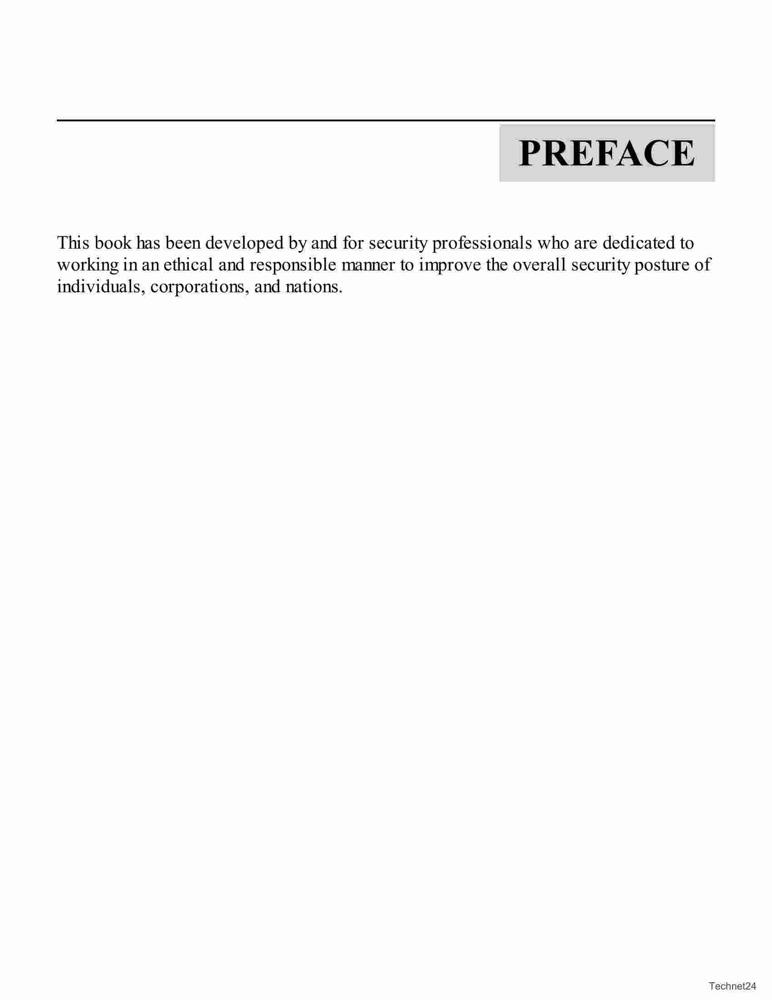 PREFACE

This book has been developed by and for security professionals who are dedicated to working in an ethical and responsible manner to improve the overall security posture of individuals, corporations, and nations.

Technet24